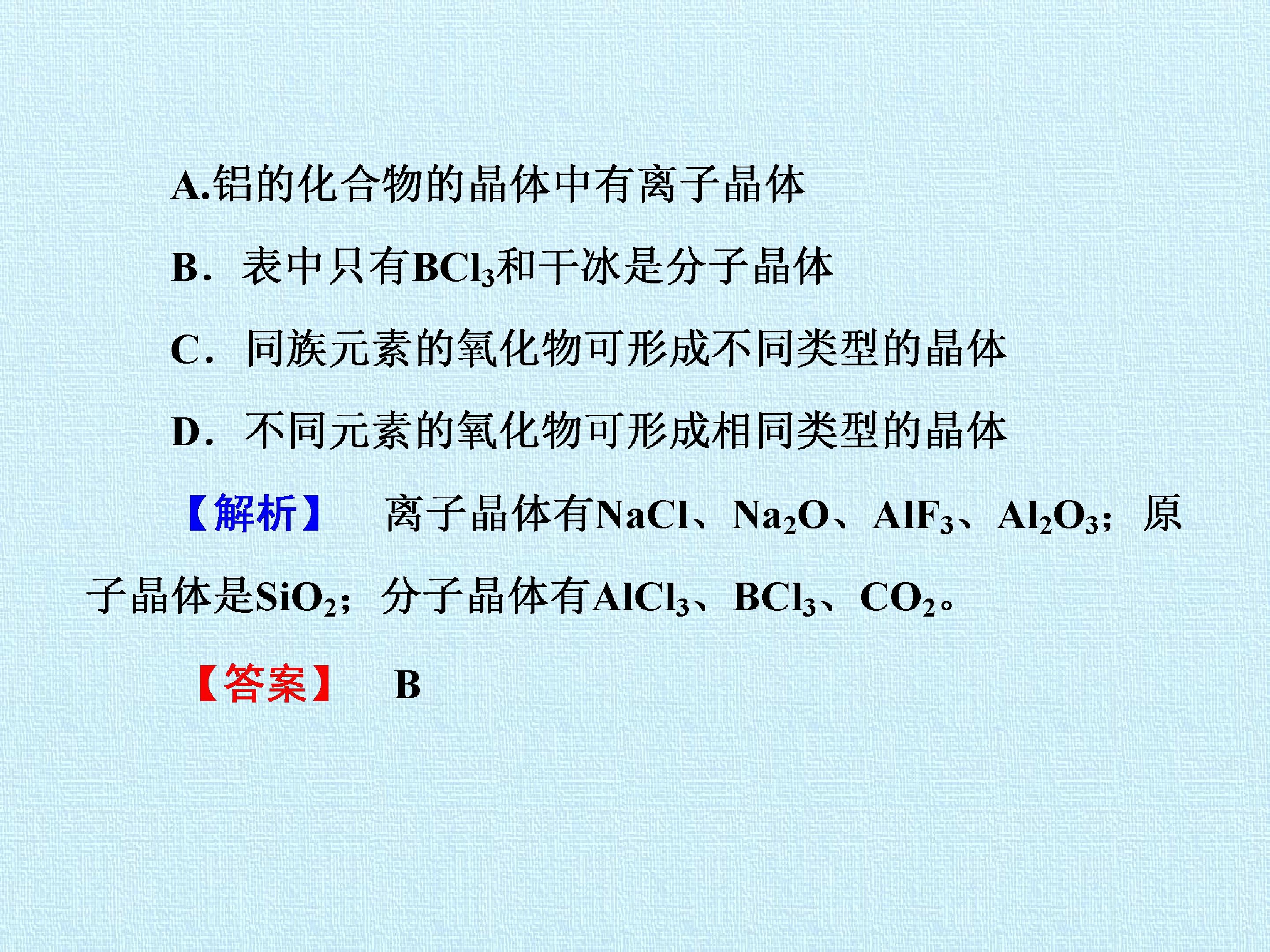 A.铝的化合物的晶体中有离子晶体

B.表中只有$BCl_3$和干冰是分子晶体

C.同族元素的氧化物可形成不同类型的晶体

D.不同元素的氧化物可形成相同类型的晶体

【解析】 离子晶体有NaCl、$Na_2O$、$AlF_3$、$Al_2O_3$；原子晶体是$SiO_2$；分子晶体有$AlCl_3$、$BCl_3$、$CO_2$。

【答案】 B